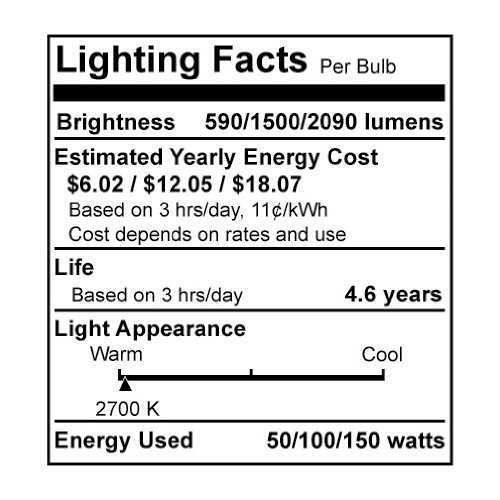 Lighting Facts Per Bulb

Brightness 590/1500/2090 lumens

Estimated Yearly Energy Cost
$6.02 / $12.05 / $18.07
Based on 3 hrs/day, 11¢/kWh
Cost depends on rates and use

Life
Based on 3 hrs/day 4.6 years

Light Appearance
Warm Cool
2700 K

Energy Used 50/100/150 watts